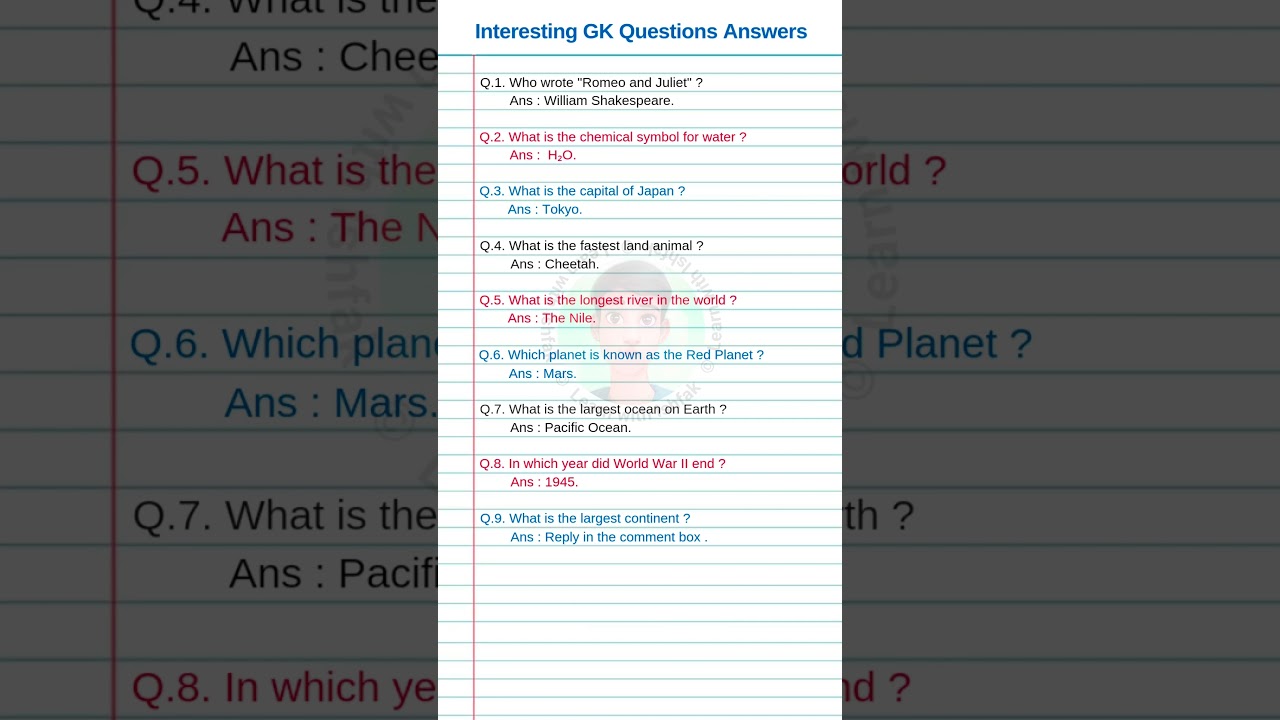 Interesting GK Questions Answers

Q.1. Who wrote "Romeo and Juliet" ?
Ans : William Shakespeare.

Q.2. What is the chemical symbol for water ?
Ans : $H_2O$.

Q.3. What is the capital of Japan ?
Ans : Tokyo.

Q.4. What is the fastest land animal ?
Ans : Cheetah.

Q.5. What is the longest river in the world ?
Ans : The Nile.

Q.6. Which planet is known as the Red Planet ?
Ans : Mars.

Q.7. What is the largest ocean on Earth ?
Ans : Pacific Ocean.

Q.8. In which year did World War II end ?
Ans : 1945.

Q.9. What is the largest continent ?
Ans : Reply in the comment box .